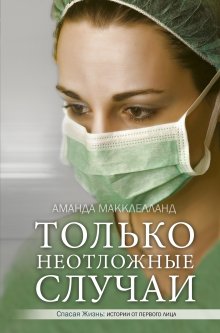 АМАНДА МАККЛЕЛЛАНД

ТОЛЬКО НЕОТЛОЖНЫЕ СЛУЧАИ

Спасая Жизнь: ИСТОРИИ ОТ ПЕРВОГО ЛИЦА